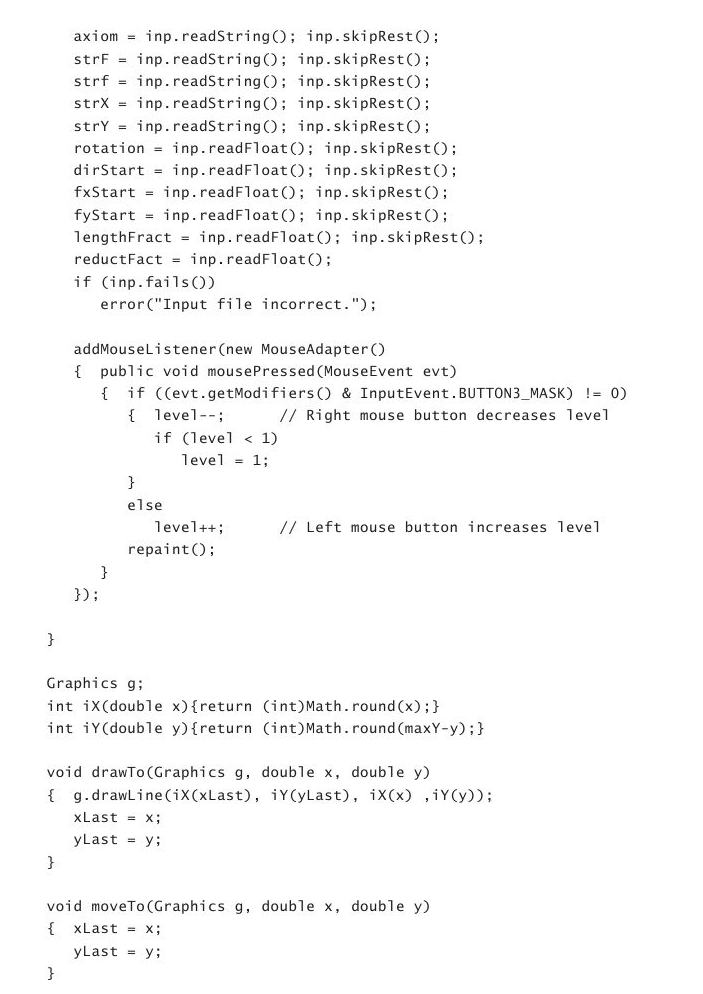 axiom = inp.readString(); inp.skipRest();
strF = inp.readString(); inp.skipRest();
strf = inp.readString(); inp.skipRest();
strX = inp.readString(); inp.skipRest();
strY = inp.readString(); inp.skipRest();
rotation = inp.readFloat(); inp.skipRest();
dirStart = inp.readFloat(); inp.skipRest();
fxStart = inp.readFloat(); inp.skipRest();
fyStart = inp.readFloat(); inp.skipRest();
lengthFract = inp.readFloat(); inp.skipRest();
reductFact = inp.readFloat();
if (inp.fails())
error("Input file incorrect.");

addMouseListener(new MouseAdapter()
{ public void mousePressed(MouseEvent evt)
{ if ((evt.getModifiers() & InputEvent.BUTTON3_MASK) != 0)
{ level--; // Right mouse button decreases level
if (level < 1)
level = 1;
}
else
level++; // Left mouse button increases level
repaint();
}
});

}

Graphics g;
int iX(double x){return (int)Math.round(x);}
int iY(double y){return (int)Math.round(maxY-y);}

void drawTo(Graphics g, double x, double y)
{ g.drawLine(iX(xLast), iY(yLast), iX(x) ,iY(y));
xLast = x;
yLast = y;
}

void moveTo(Graphics g, double x, double y)
{ xLast = x;
yLast = y;
}